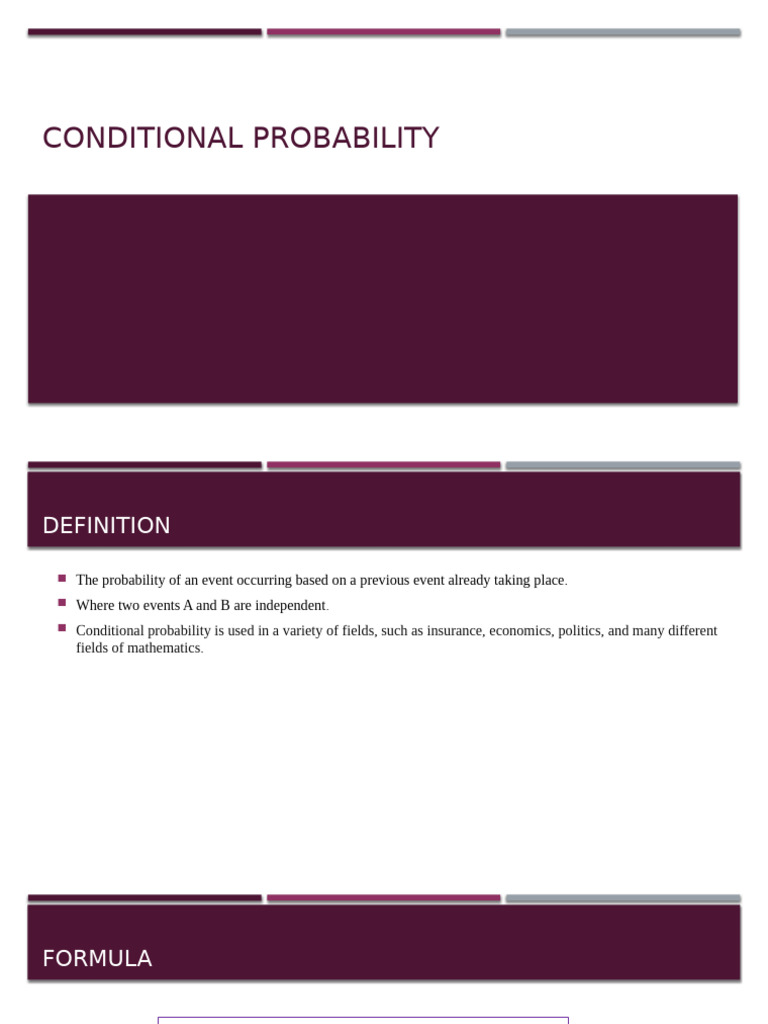 CONDITIONAL PROBABILITY

DEFINITION

The probability of an event occurring based on a previous event already taking place.

Where two events A and B are independent.

Conditional probability is used in a variety of fields, such as insurance, economics, politics, and many different fields of mathematics.

FORMULA